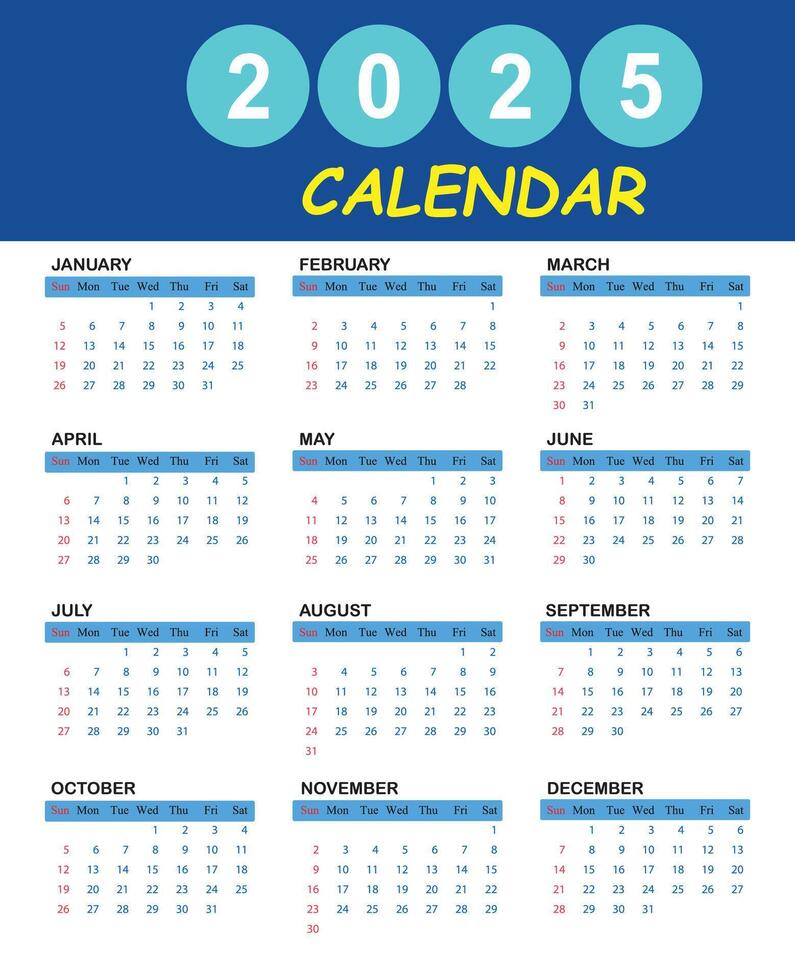 2 0 2 5
CALENDAR

JANUARY

| Sun | Mon | Tue | Wed | Thu | Fri | Sat |
|---|---|---|---|---|---|---|
| | | | 1 | 2 | 3 | 4 |
| 5 | 6 | 7 | 8 | 9 | 10 | 11 |
| 12 | 13 | 14 | 15 | 16 | 17 | 18 |
| 19 | 20 | 21 | 22 | 23 | 24 | 25 |
| 26 | 27 | 28 | 29 | 30 | 31 | |

FEBRUARY

| Sun | Mon | Tue | Wed | Thu | Fri | Sat |
|---|---|---|---|---|---|---|
| | | | | | | 1 |
| 2 | 3 | 4 | 5 | 6 | 7 | 8 |
| 9 | 10 | 11 | 12 | 13 | 14 | 15 |
| 16 | 17 | 18 | 19 | 20 | 21 | 22 |
| 23 | 24 | 25 | 26 | 27 | 28 | |

MARCH

| Sun | Mon | Tue | Wed | Thu | Fri | Sat |
|---|---|---|---|---|---|---|
| | | | | | | 1 |
| 2 | 3 | 4 | 5 | 6 | 7 | 8 |
| 9 | 10 | 11 | 12 | 13 | 14 | 15 |
| 16 | 17 | 18 | 19 | 20 | 21 | 22 |
| 23 | 24 | 25 | 26 | 27 | 28 | 29 |
| 30 | 31 | | | | | |

APRIL

| Sun | Mon | Tue | Wed | Thu | Fri | Sat |
|---|---|---|---|---|---|---|
| | | 1 | 2 | 3 | 4 | 5 |
| 6 | 7 | 8 | 9 | 10 | 11 | 12 |
| 13 | 14 | 15 | 16 | 17 | 18 | 19 |
| 20 | 21 | 22 | 23 | 24 | 25 | 26 |
| 27 | 28 | 29 | 30 | | | |

MAY

| Sun | Mon | Tue | Wed | Thu | Fri | Sat |
|---|---|---|---|---|---|---|
| | | | | 1 | 2 | 3 |
| 4 | 5 | 6 | 7 | 8 | 9 | 10 |
| 11 | 12 | 13 | 14 | 15 | 16 | 17 |
| 18 | 19 | 20 | 21 | 22 | 23 | 24 |
| 25 | 26 | 27 | 28 | 29 | 30 | 31 |

JUNE

| Sun | Mon | Tue | Wed | Thu | Fri | Sat |
|---|---|---|---|---|---|---|
| 1 | 2 | 3 | 4 | 5 | 6 | 7 |
| 8 | 9 | 10 | 11 | 12 | 13 | 14 |
| 15 | 16 | 17 | 18 | 19 | 20 | 21 |
| 22 | 23 | 24 | 25 | 26 | 27 | 28 |
| 29 | 30 | | | | | |

JULY

| Sun | Mon | Tue | Wed | Thu | Fri | Sat |
|---|---|---|---|---|---|---|
| | | 1 | 2 | 3 | 4 | 5 |
| 6 | 7 | 8 | 9 | 10 | 11 | 12 |
| 13 | 14 | 15 | 16 | 17 | 18 | 19 |
| 20 | 21 | 22 | 23 | 24 | 25 | 26 |
| 27 | 28 | 29 | 30 | 31 | | |

AUGUST

| Sun | Mon | Tue | Wed | Thu | Fri | Sat |
|---|---|---|---|---|---|---|
| | | | | | 1 | 2 |
| 3 | 4 | 5 | 6 | 7 | 8 | 9 |
| 10 | 11 | 12 | 13 | 14 | 15 | 16 |
| 17 | 18 | 19 | 20 | 21 | 22 | 23 |
| 24 | 25 | 26 | 27 | 28 | 29 | 30 |
| 31 | | | | | | |

SEPTEMBER

| Sun | Mon | Tue | Wed | Thu | Fri | Sat |
|---|---|---|---|---|---|---|
| | 1 | 2 | 3 | 4 | 5 | 6 |
| 7 | 8 | 9 | 10 | 11 | 12 | 13 |
| 14 | 15 | 16 | 17 | 18 | 19 | 20 |
| 21 | 22 | 23 | 24 | 25 | 26 | 27 |
| 28 | 29 | 30 | | | | |

OCTOBER

| Sun | Mon | Tue | Wed | Thu | Fri | Sat |
|---|---|---|---|---|---|---|
| | | | 1 | 2 | 3 | 4 |
| 5 | 6 | 7 | 8 | 9 | 10 | 11 |
| 12 | 13 | 14 | 15 | 16 | 17 | 18 |
| 19 | 20 | 21 | 22 | 23 | 24 | 25 |
| 26 | 27 | 28 | 29 | 30 | 31 | |

NOVEMBER

| Sun | Mon | Tue | Wed | Thu | Fri | Sat |
|---|---|---|---|---|---|---|
| | | | | | | 1 |
| 2 | 3 | 4 | 5 | 6 | 7 | 8 |
| 9 | 10 | 11 | 12 | 13 | 14 | 15 |
| 16 | 17 | 18 | 19 | 20 | 21 | 22 |
| 23 | 24 | 25 | 26 | 27 | 28 | 29 |
| 30 | | | | | | |

DECEMBER

| Sun | Mon | Tue | Wed | Thu | Fri | Sat |
|---|---|---|---|---|---|---|
| | 1 | 2 | 3 | 4 | 5 | 6 |
| 7 | 8 | 9 | 10 | 11 | 12 | 13 |
| 14 | 15 | 16 | 17 | 18 | 19 | 20 |
| 21 | 22 | 23 | 24 | 25 | 26 | 27 |
| 28 | 29 | 30 | 31 | | | |